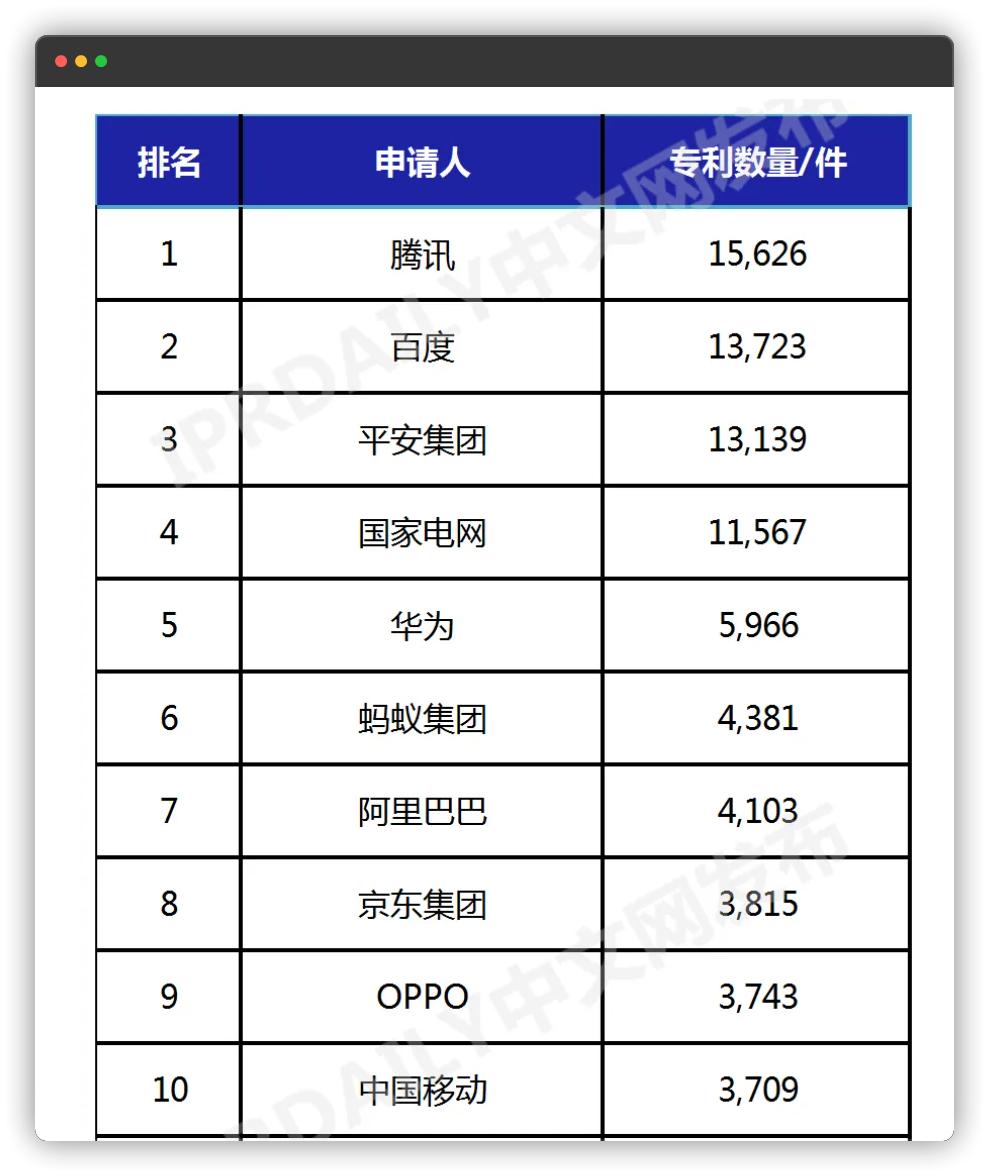 | 排名 | 申请人 | 专利数量/件 |
|---|---|---|
| 1 | 腾讯 | 15,626 |
| 2 | 百度 | 13,723 |
| 3 | 平安集团 | 13,139 |
| 4 | 国家电网 | 11,567 |
| 5 | 华为 | 5,966 |
| 6 | 蚂蚁集团 | 4,381 |
| 7 | 阿里巴巴 | 4,103 |
| 8 | 京东集团 | 3,815 |
| 9 | OPPO | 3,743 |
| 10 | 中国移动 | 3,709 |

IPRDAILY中文网发布
IPRDAILY中文网发布